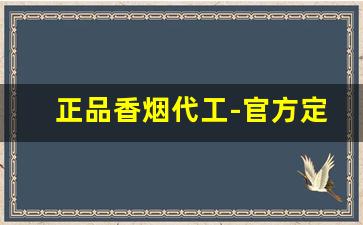 正品香烟代工-官方定